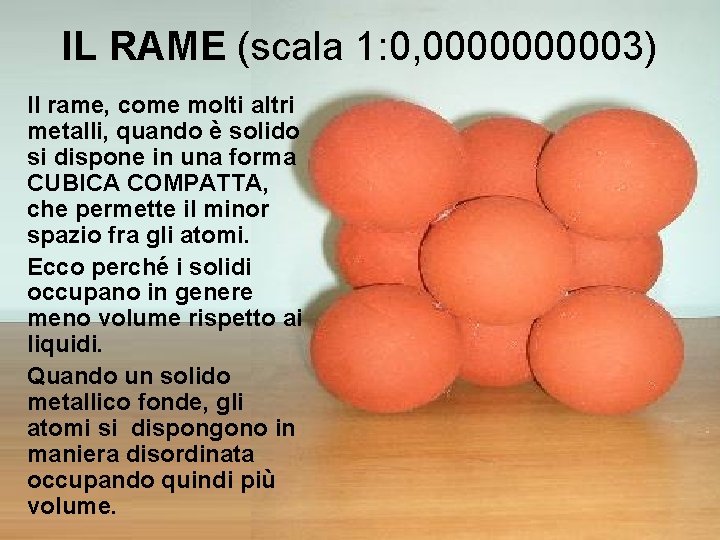 IL RAME (scala 1:0,0000000003)

Il rame, come molti altri metalli, quando è solido si dispone in una forma CUBICA COMPATTA, che permette il minor spazio fra gli atomi.

Ecco perché i solidi occupano in genere meno volume rispetto ai liquidi.

Quando un solido metallico fonde, gli atomi si dispongono in maniera disordinata occupando quindi più volume.